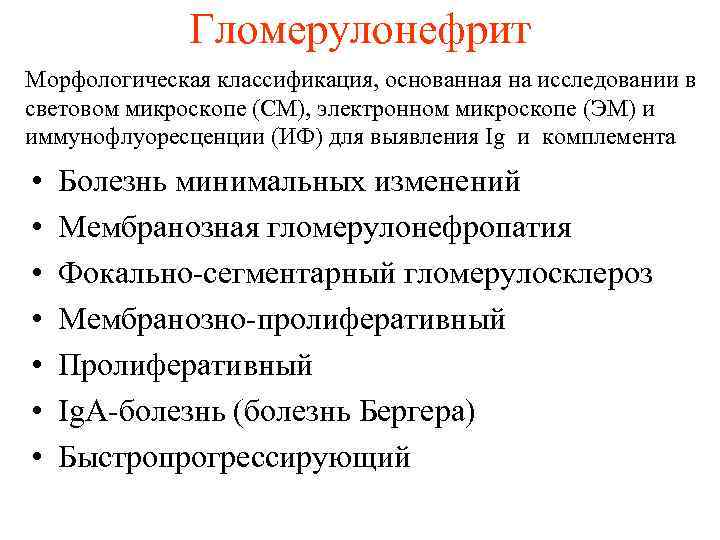 Гломерулонефрит

Морфологическая классификация, основанная на исследовании в световом микроскопе (СМ), электронном микроскопе (ЭМ) и иммунофлуоресценции (ИФ) для выявления Ig и комплемента

• Болезнь минимальных изменений
• Мембранозная гломерулонефропатия
• Фокально-сегментарный гломерулосклероз
• Мембранозно-пролиферативный
• Пролиферативный
• IgA-болезнь (болезнь Бергера)
• Быстропрогрессирующий